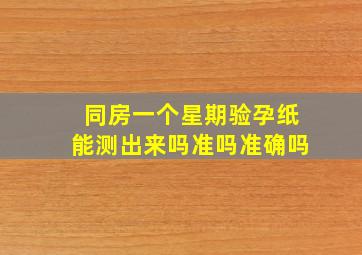 同房一个星期验孕纸能测出来吗准吗准确吗